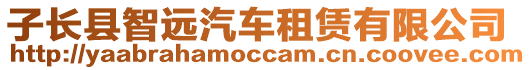 子长县智远汽车租赁有限公司
http://yaabrahamoccam.cn.coovee.com